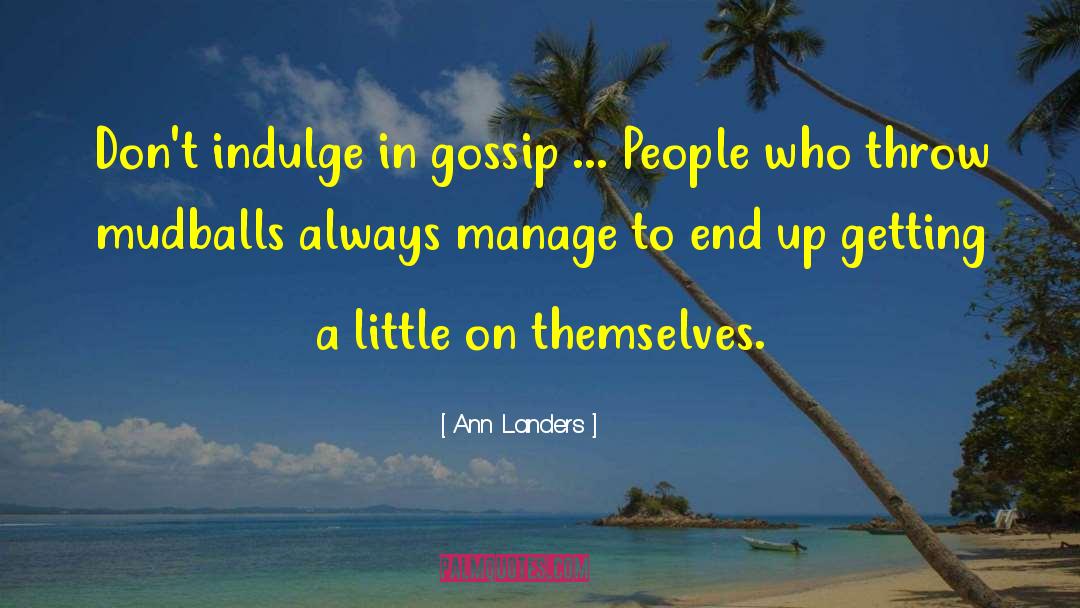 Don't indulge in gossip ... People who throw mudballs always manage to end up getting a little on themselves.

[ Ann Landers ]

PALMQUOTES.COM